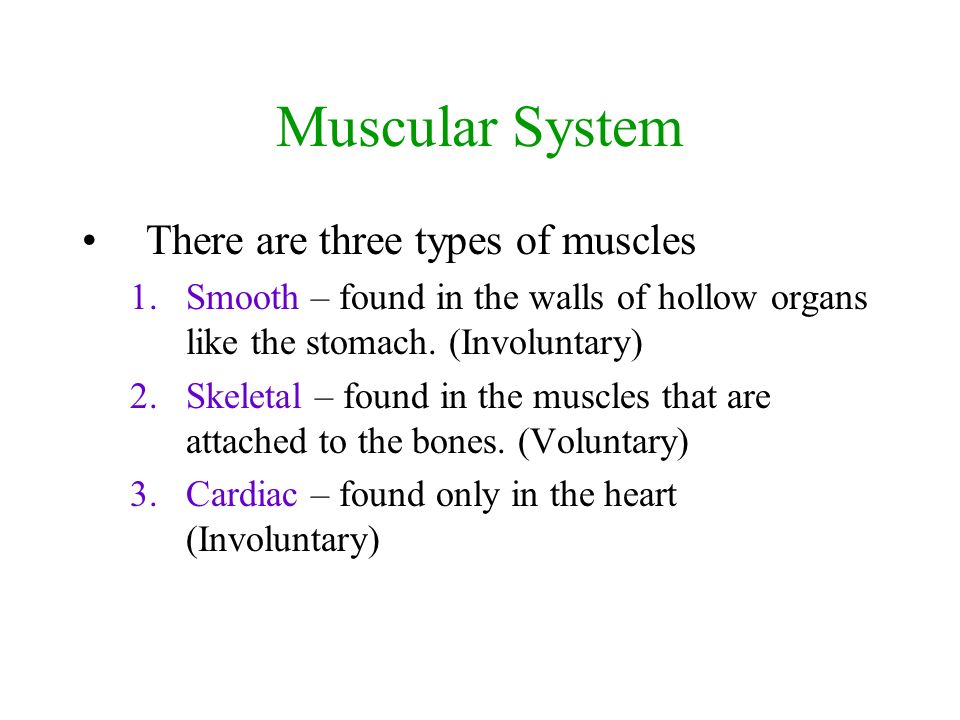 Muscular System

• There are three types of muscles
1. Smooth – found in the walls of hollow organs like the stomach. (Involuntary)
2. Skeletal – found in the muscles that are attached to the bones. (Voluntary)
3. Cardiac – found only in the heart (Involuntary)